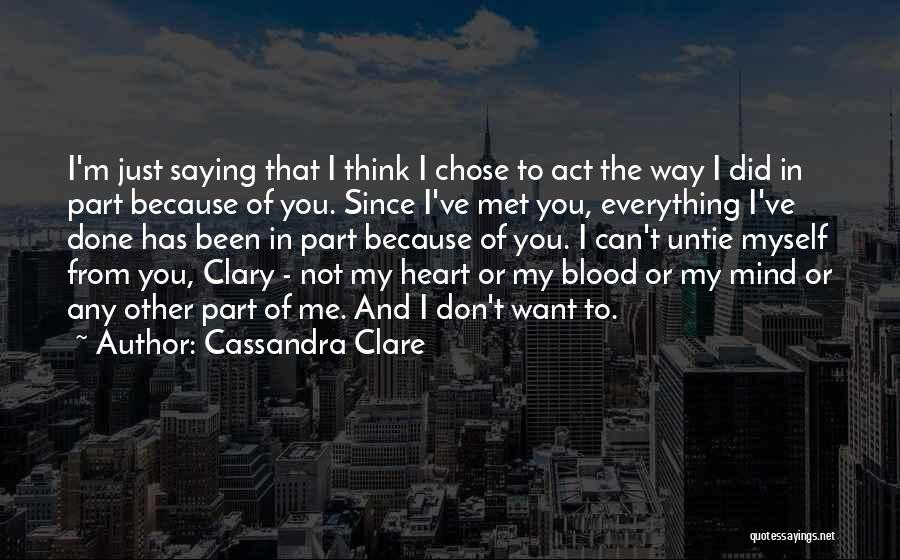 I'm just saying that I think I chose to act the way I did in part because of you. Since I've met you, everything I've done has been in part because of you. I can't untie myself from you, Clary - not my heart or my blood or my mind or any other part of me. And I don't want to.
~ Author: Cassandra Clare

quotessayings.net